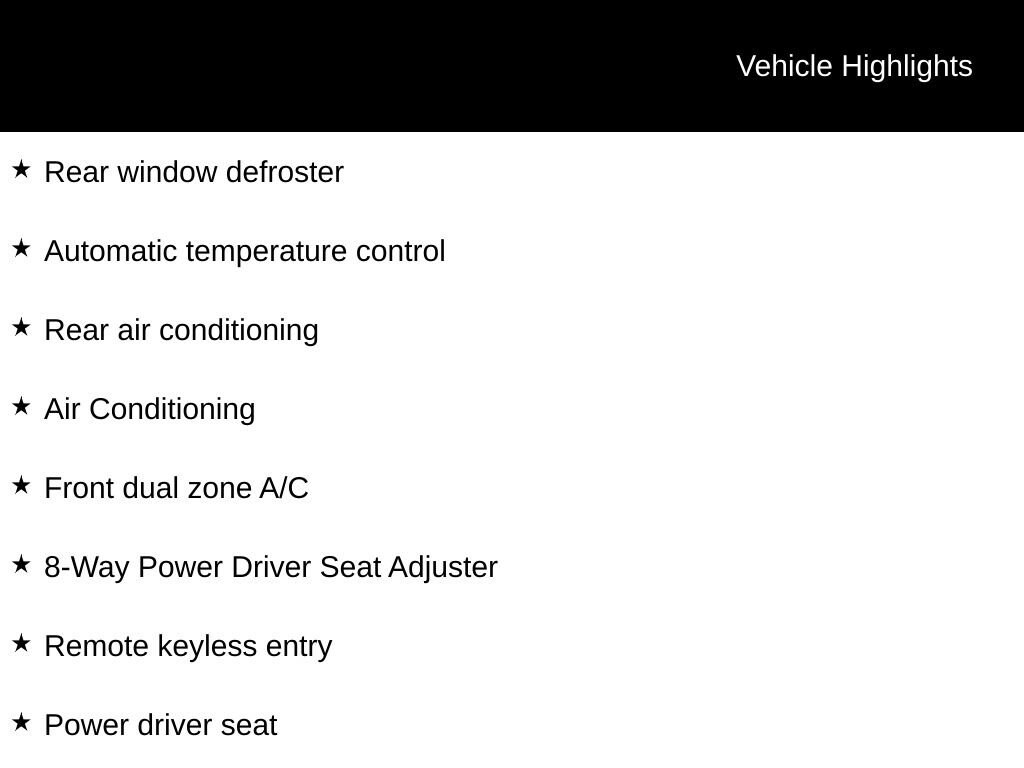 Vehicle Highlights

★ Rear window defroster

★ Automatic temperature control

★ Rear air conditioning

★ Air Conditioning

★ Front dual zone A/C

★ 8-Way Power Driver Seat Adjuster

★ Remote keyless entry

★ Power driver seat